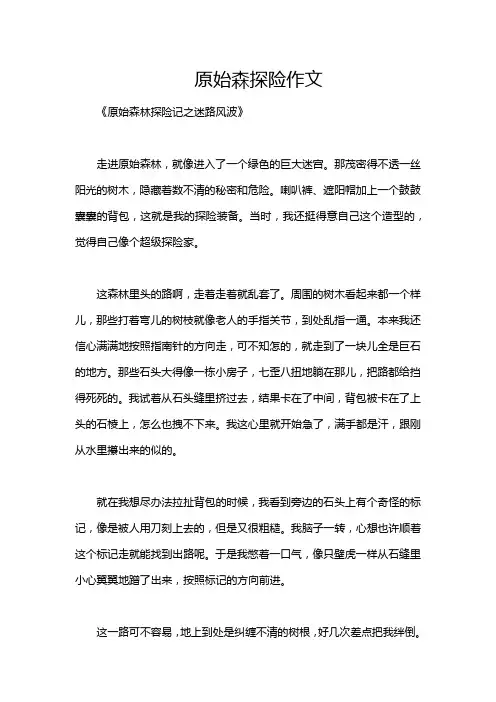 原始森探险作文

《原始森林探险记之迷路风波》

走进原始森林，就像进入了一个绿色的巨大迷宫。那茂密得不透一丝阳光的树木，隐藏着数不清的秘密和危险。喇叭裤、遮阳帽加上一个鼓鼓囊囊的背包，这就是我的探险装备。当时，我还挺得意自己这个造型的，觉得自己像个超级探险家。

这森林里头的路啊，走着走着就乱套了。周围的树木看起来都一个样儿，那些打着弯儿的树枝就像老人的手指关节，到处乱指一通。本来我还信心满满地按照指南针的方向走，可不知怎的，就走到了一块儿全是巨石的地方。那些石头大得像一栋小房子，七歪八扭地躺在那儿，把路都给挡得死死的。我试着从石头缝里挤过去，结果卡在了中间，背包被卡在了上头的石棱上，怎么也拽不下来。我这心里就开始急了，满手都是汗，跟刚从水里捞出来的似的。

就在我想尽办法拉扯背包的时候，我看到旁边的石头上有个奇怪的标记，像是被人用刀刻上去的，但是又很粗糙。我脑子一转，心想也许顺着这个标记走就能找到出路呢。于是我憋着一口气，像只壁虎一样从石缝里小心翼翼地蹭了出来，按照标记的方向前进。

这一路可不容易，地上到处是纠缠不清的树根，好几次差点把我绊倒。